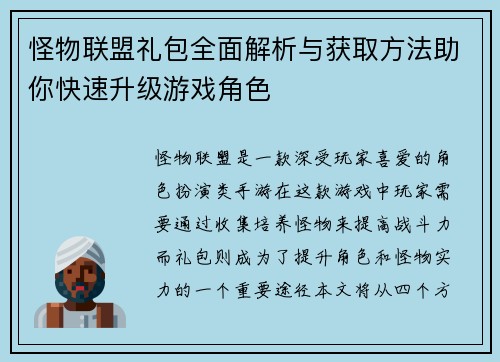 怪物联盟礼包全面解析与获取方法助你快速升级游戏角色

怪物联盟是一款深受玩家喜爱的角色扮演类手游在这款游戏中玩家需要通过收集培养怪物来提高战斗力而礼包则成为了提升角色和怪物实力的一个重要途径本文将从四个方